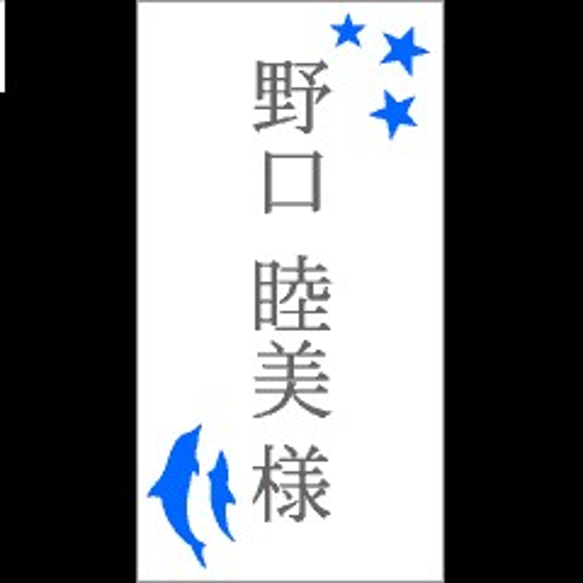 野口 睦美様